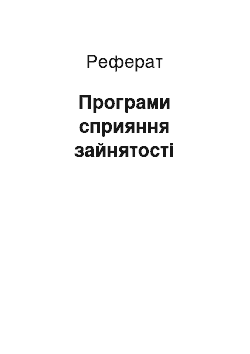 Реферат

Програми сприяння зайнятості